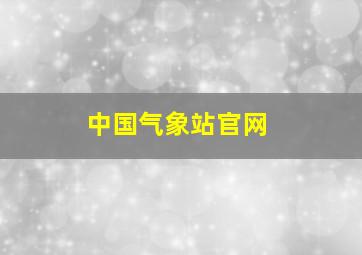 中国气象站官网